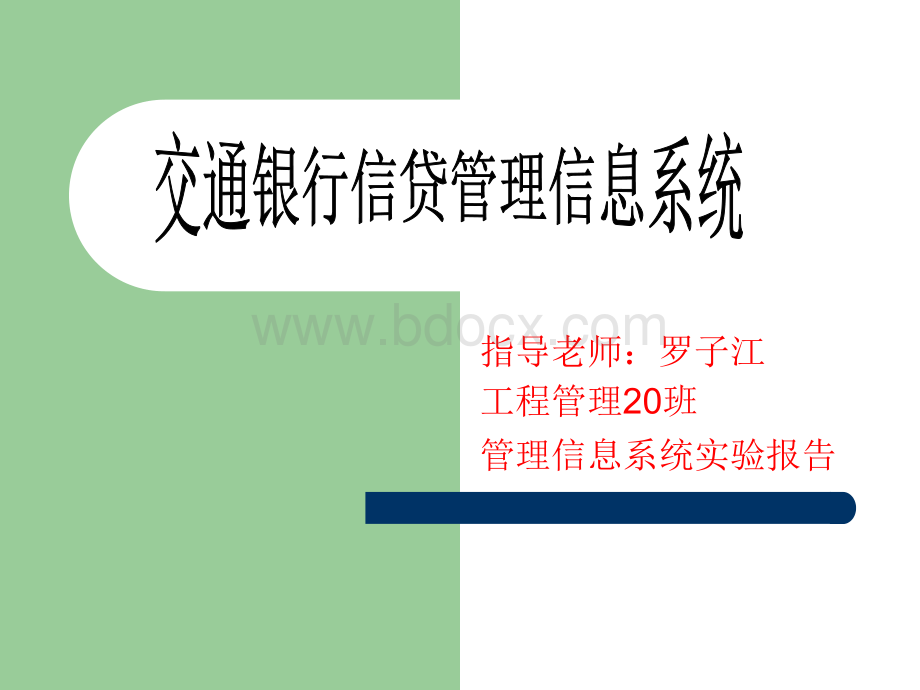 交通银行信贷管理信息系统

www.bdocx.com

指导老师：罗子江
工程管理20班
管理信息系统实验报告